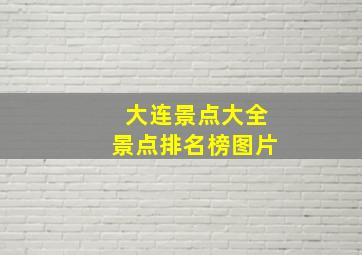 大连景点大全
景点排名榜图片